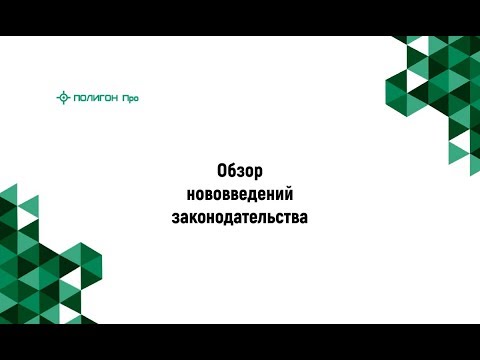 ПОЛИГОН Про

Обзор нововведений законодательства